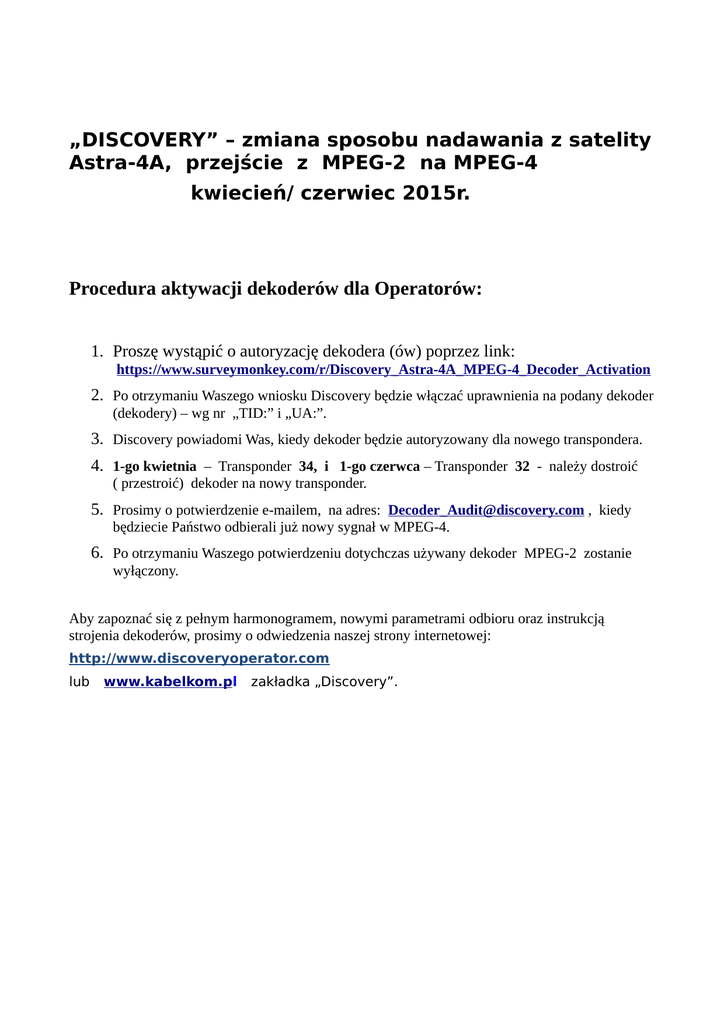 „DISCOVERY” – zmiana sposobu nadawania z satelity Astra-4A, przejście z MPEG-2 na MPEG-4
kwiecień/ czerwiec 2015r.

Procedura aktywacji dekoderów dla Operatorów:

1. Proszę wystąpić o autoryzację dekodera (ów) poprzez link: https://www.surveymonkey.com/r/Discovery_Astra-4A_MPEG-4_Decoder_Activation
2. Po otrzymaniu Waszego wniosku Discovery będzie włączać uprawnienia na podany dekoder (dekodery) – wg nr „TID:” i „UA:”.
3. Discovery powiadomi Was, kiedy dekoder będzie autoryzowany dla nowego transpondera.
4. 1-go kwietnia – Transponder 34, i 1-go czerwca – Transponder 32 - należy dostroić ( przestroić) dekoder na nowy transponder.
5. Prosimy o potwierdzenie e-mailem, na adres: Decoder_Audit@discovery.com , kiedy będziecie Państwo odbierali już nowy sygnał w MPEG-4.
6. Po otrzymaniu Waszego potwierdzeniu dotychczas używany dekoder MPEG-2 zostanie wyłączony.

Aby zapoznać się z pełnym harmonogramem, nowymi parametrami odbioru oraz instrukcją strojenia dekoderów, prosimy o odwiedzenia naszej strony internetowej:
http://www.discoveryoperator.com
lub www.kabelkom.pl zakładka „Discovery”.